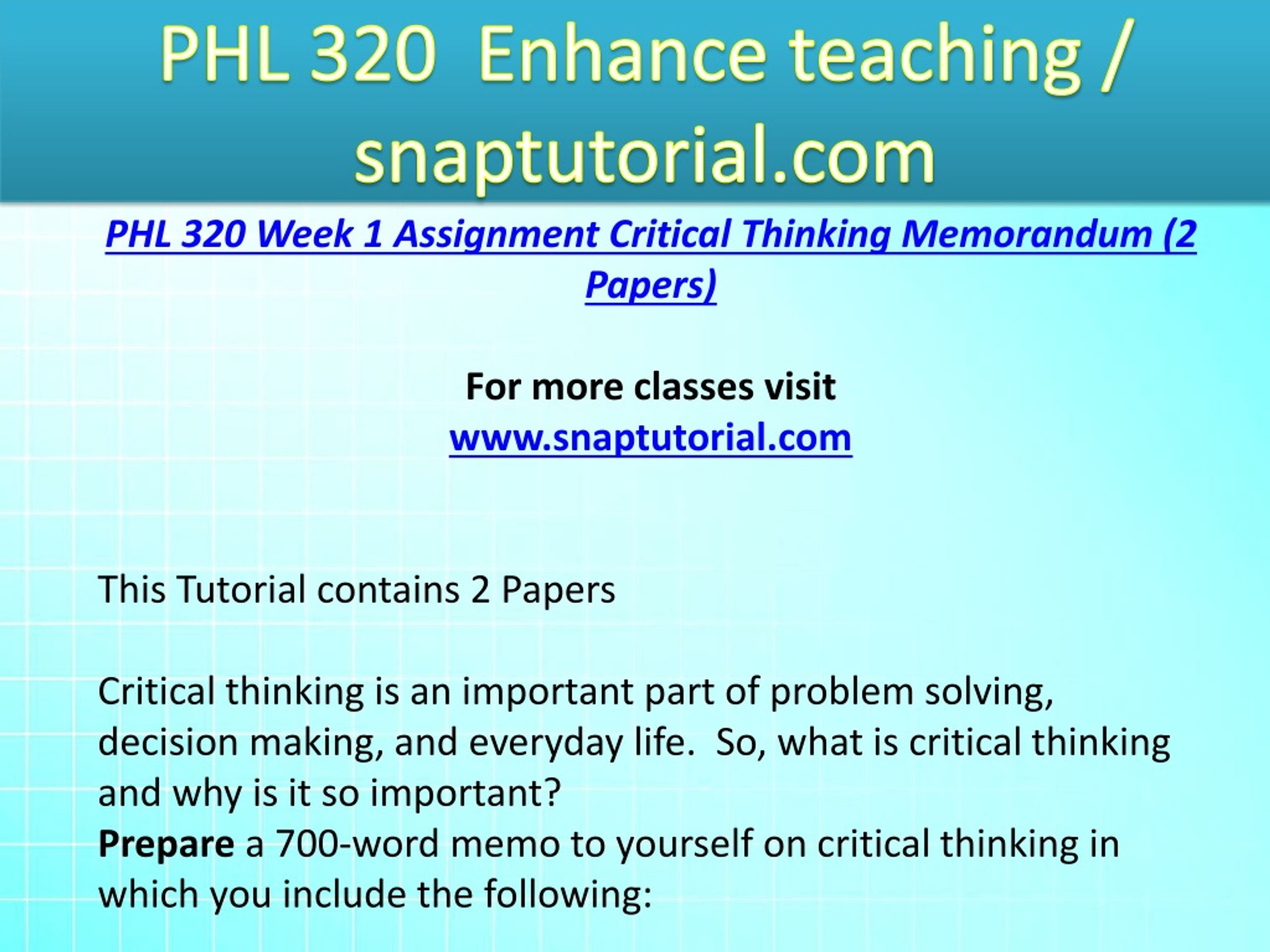 PHL 320 Enhance teaching / snaptutorial.com

PHL 320 Week 1 Assignment Critical Thinking Memorandum (2 Papers)

For more classes visit
www.snaptutorial.com

This Tutorial contains 2 Papers

Critical thinking is an important part of problem solving, decision making, and everyday life. So, what is critical thinking and why is it so important?
Prepare a 700-word memo to yourself on critical thinking in which you include the following: